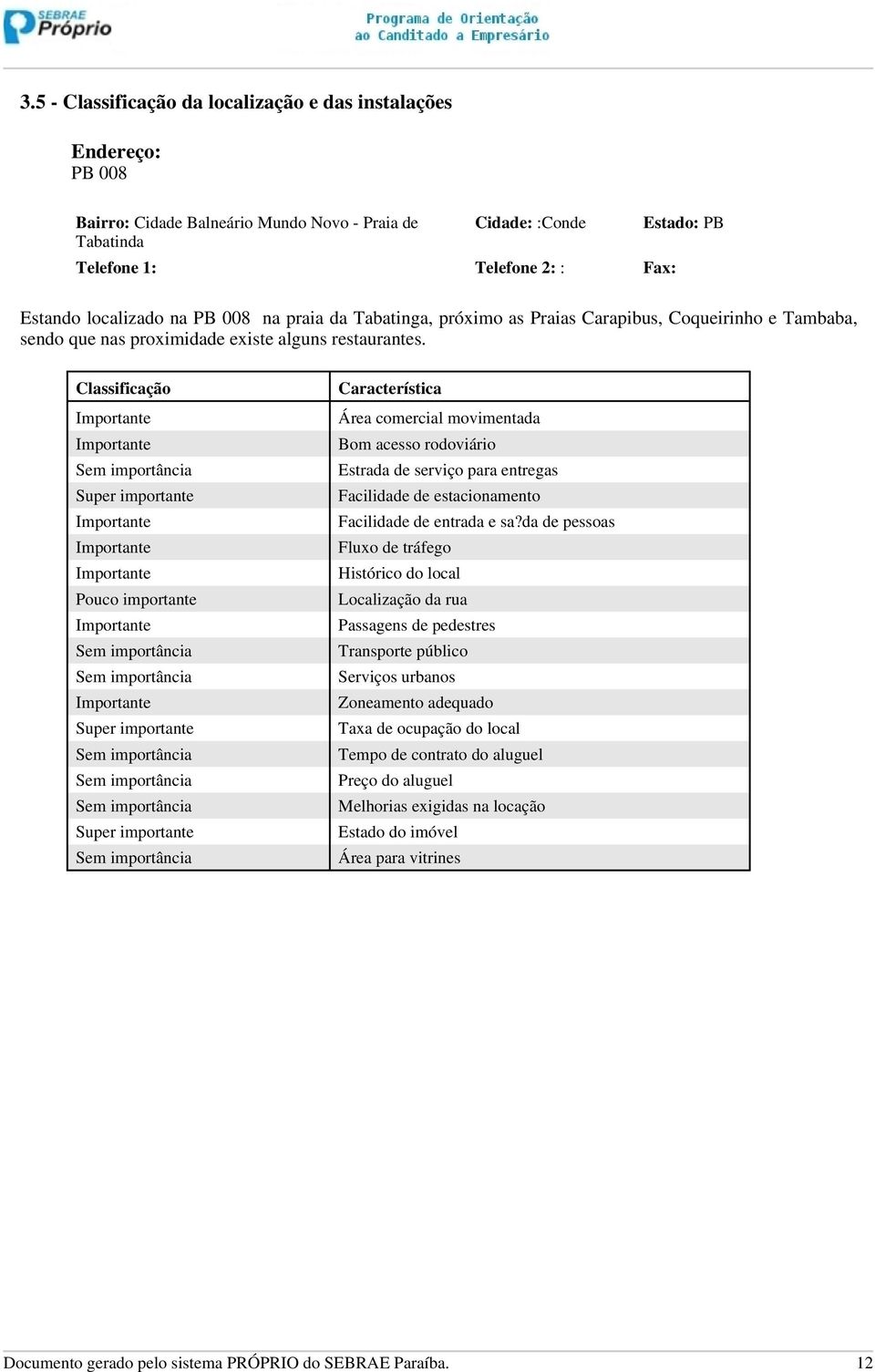 SEBRAE Próprio

Programa de Orientação ao Canditado a Empresário

3.5 - Classificação da localização e das instalações

Endereço:
PB 008

Bairro: Cidade Balneário Mundo Novo - Praia de Tabatinda

Cidade: :Conde

Estado: PB

Telefone 1:

Telefone 2: :

Fax:

Estando localizado na PB 008 na praia da Tabatinga, próximo as Praias Carapibus, Coqueirinho e Tambaba, sendo que nas proximidade existe alguns restaurantes.

| Classificação | Característica |
|---|---|
| Importante | Área comercial movimentada |
| Importante | Bom acesso rodoviário |
| Sem importância | Estrada de serviço para entregas |
| Super importante | Facilidade de estacionamento |
| Importante | Facilidade de entrada e sa?da de pessoas |
| Importante | Fluxo de tráfego |
| Importante | Histórico do local |
| Pouco importante | Localização da rua |
| Importante | Passagens de pedestres |
| Sem importância | Transporte público |
| Sem importância | Serviços urbanos |
| Importante | Zoneamento adequado |
| Super importante | Taxa de ocupação do local |
| Sem importância | Tempo de contrato do aluguel |
| Sem importância | Preço do aluguel |
| Sem importância | Melhorias exigidas na locação |
| Super importante | Estado do imóvel |
| Sem importância | Área para vitrines |

Documento gerado pelo sistema PRÓPRIO do SEBRAE Paraíba.

12